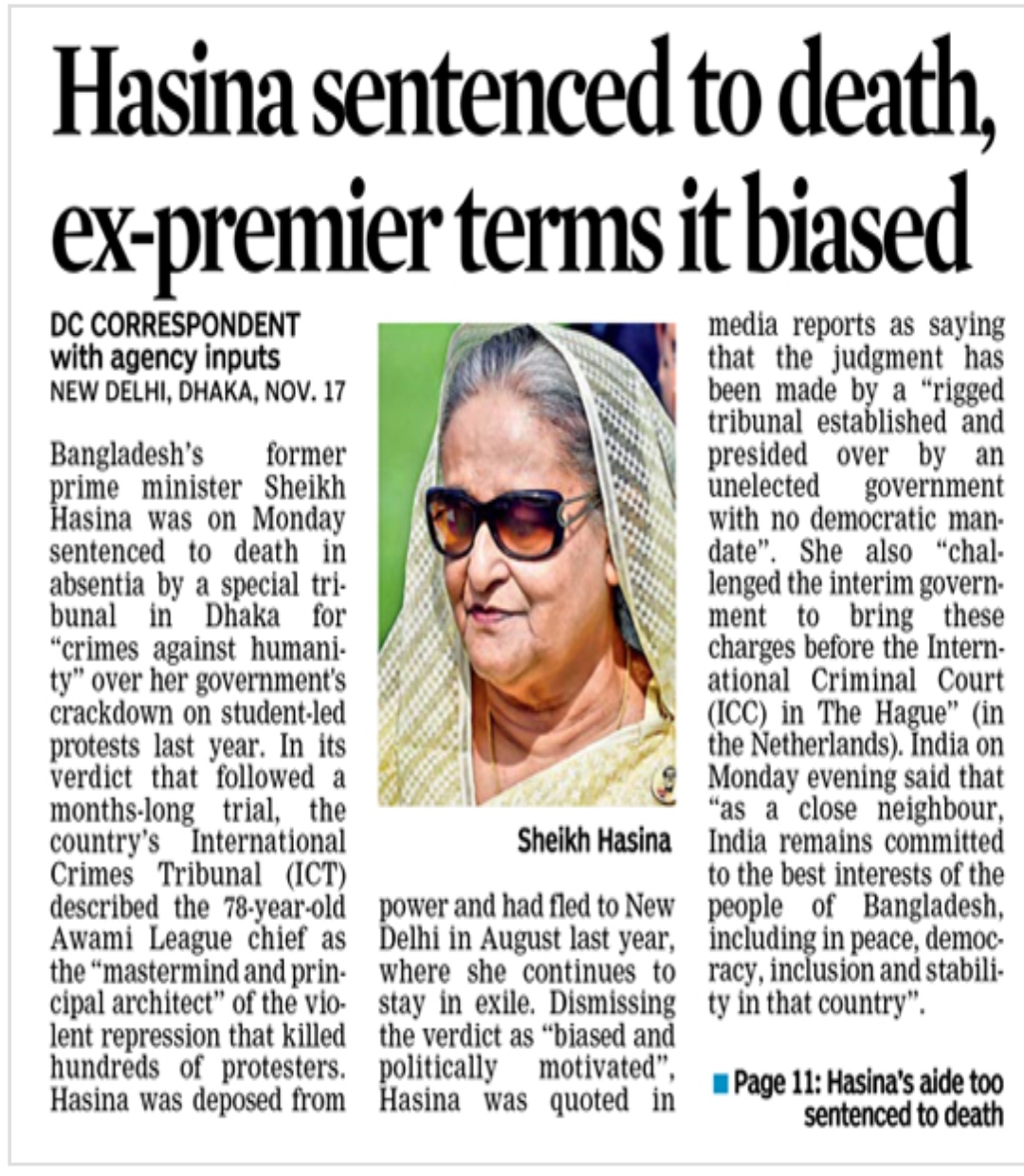 Hasina sentenced to death, ex-premier terms it biased

DC CORRESPONDENT
with agency inputs
NEW DELHI, DHAKA, NOV. 17

Bangladesh's former prime minister Sheikh Hasina was on Monday sentenced to death in absentia by a special tribunal in Dhaka for "crimes against humanity" over her government's crackdown on student-led protests last year. In its verdict that followed a months-long trial, the country's International Crimes Tribunal (ICT) described the 78-year-old Awami League chief as the "mastermind and principal architect" of the violent repression that killed hundreds of protesters. Hasina was deposed from power and had fled to New Delhi in August last year, where she continues to stay in exile. Dismissing the verdict as "biased and politically motivated", Hasina was quoted in media reports as saying that the judgment has been made by a "rigged tribunal established and presided over by an unelected government with no democratic mandate". She also "challenged the interim government to bring these charges before the International Criminal Court (ICC) in The Hague" (in the Netherlands). India on Monday evening said that "as a close neighbour, India remains committed to the best interests of the people of Bangladesh, including in peace, democracy, inclusion and stability in that country".

Sheikh Hasina

Page 11: Hasina's aide too sentenced to death